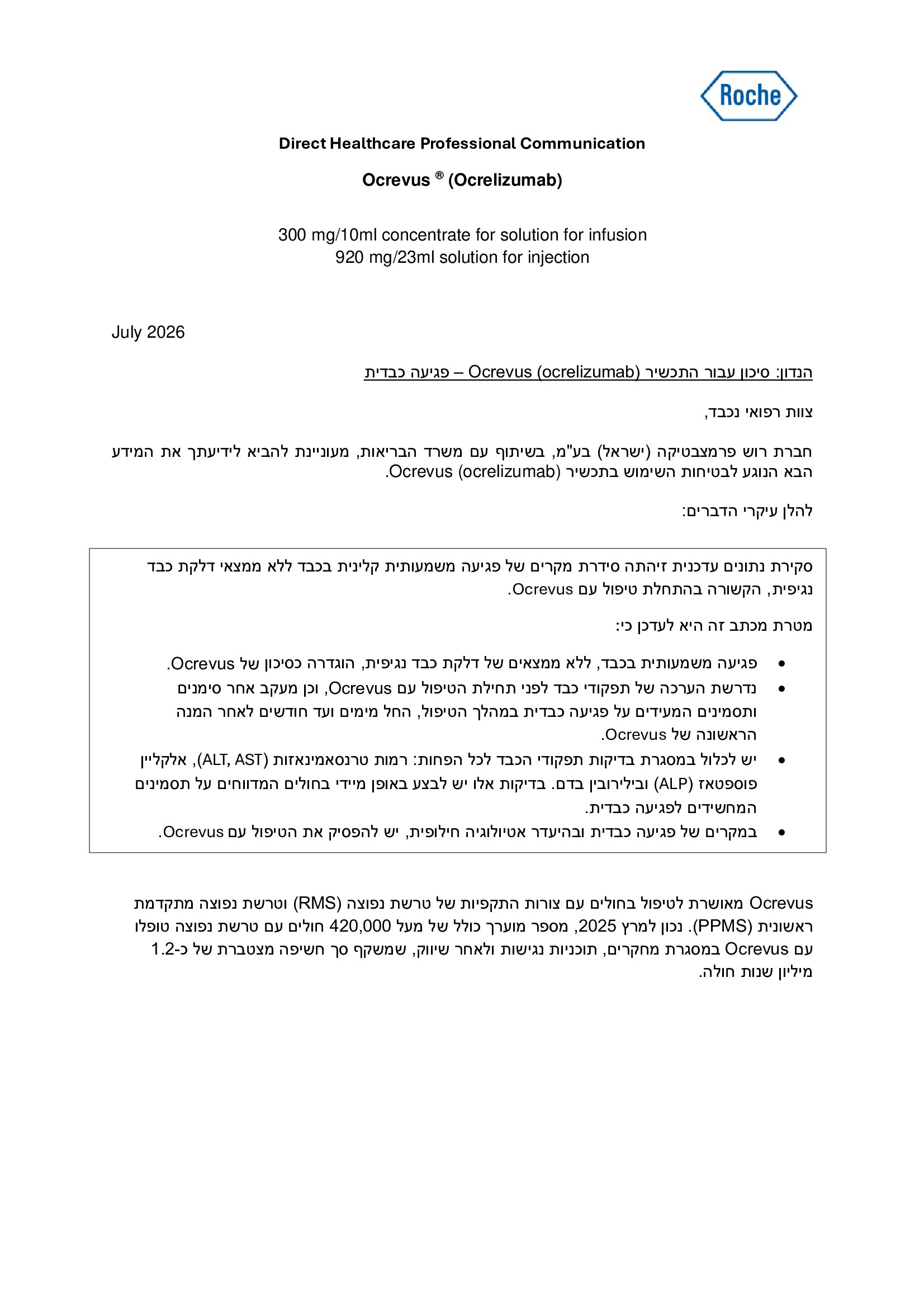 Roche

Direct Healthcare Professional Communication

Ocrevus ® (Ocrelizumab)

300 mg/10ml concentrate for solution for infusion
920 mg/23ml solution for injection

July 2026

הנדון: סיכון עבור התכשיר Ocrevus (ocrelizumab) – פגיעה כבדית

צוות רפואי נכבד,

חברת רוש פרמצבטיקה (ישראל) בע"מ, בשיתוף עם משרד הבריאות, מעוניינת להביא לידיעתך את המידע הבא הנוגע לבטיחות השימוש בתכשיר Ocrevus (ocrelizumab).

להלן עיקרי הדברים:

סקירת נתונים עדכנית זיהתה סידרת מקרים של פגיעה משמעותית קלינית בכבד ללא ממצאי דלקת כבד נגיפית, הקשורה בהתחלת טיפול עם Ocrevus.

מטרת מכתב זה היא לעדכן כי:

• פגיעה משמעותית בכבד, ללא ממצאים של דלקת כבד נגיפית, הוגדרה כסיכון של Ocrevus.
• נדרשת הערכה של תפקודי כבד לפני תחילת הטיפול עם Ocrevus, וכן מעקב אחר סימנים ותסמינים המעידים על פגיעה כבדית במהלך הטיפול, החל מימים ועד חודשים לאחר המנה הראשונה של Ocrevus.
• יש לכלול במסגרת בדיקות תפקודי הכבד לכל הפחות: רמות טרנסאמינאזות (ALT, AST), אלקליין פוספטאז (ALP) ובילירובין בדם. בדיקות אלו יש לבצע באופן מיידי בחולים המדווחים על תסמינים המחשידים לפגיעה כבדית.
• במקרים של פגיעה כבדית ובהיעדר אטיולוגיה חילופית, יש להפסיק את הטיפול עם Ocrevus.

Ocrevus מאושרת לטיפול בחולים עם צורות התקפיות של טרשת נפוצה (RMS) וטרשת נפוצה מתקדמת ראשונית (PPMS). נכון למרץ 2025, מספר מוערך כולל של מעל 420,000 חולים עם טרשת נפוצה טופלו עם Ocrevus במסגרת מחקרים, תוכניות נגישות ולאחר שיווק, שמשקף סך חשיפה מצטברת של כ-1.2 מיליון שנות חולה.